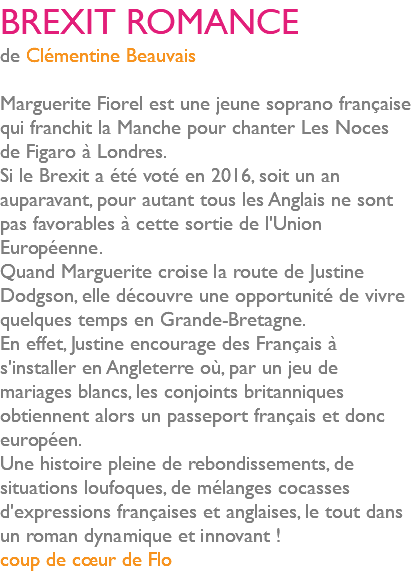 BREXIT ROMANCE
de Clémentine Beauvais

Marguerite Fiorel est une jeune soprano française qui franchit la Manche pour chanter Les Noces de Figaro à Londres.
Si le Brexit a été voté en 2016, soit un an auparavant, pour autant tous les Anglais ne sont pas favorables à cette sortie de l'Union Européenne.
Quand Marguerite croise la route de Justine Dodgson, elle découvre une opportunité de vivre quelques temps en Grande-Bretagne.
En effet, Justine encourage des Français à s'installer en Angleterre où, par un jeu de mariages blancs, les conjoints britanniques obtiennent alors un passeport français et donc européen.
Une histoire pleine de rebondissements, de situations loufoques, de mélanges cocasses d'expressions françaises et anglaises, le tout dans un roman dynamique et innovant !
coup de cœur de Flo